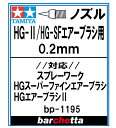 TAMIYA

ノズル

HG-II/HG-SFエアーブラシ用

0.2mm

//対応//

スプレーワーク

HGスーパーファインエアーブラシ

HGエアーブラシII

bp-1195

barchetta